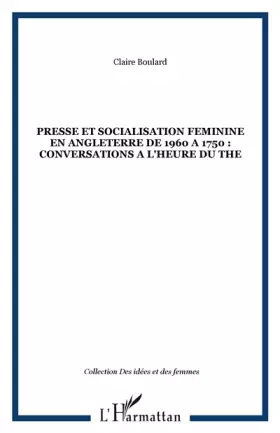 Claire Boulard

PRESSE ET SOCIALISATION FEMININE EN ANGLETERRE DE 1960 A 1750 : CONVERSATIONS A L'HEURE DU THE

Collection Des idées et des femmes

L'Harmattan